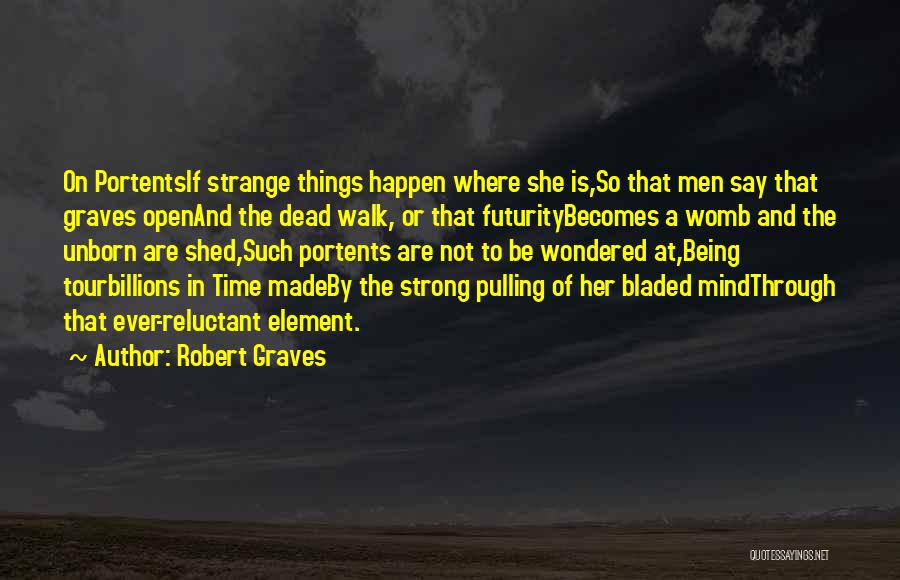 On PortentsIf strange things happen where she is,So that men say that graves openAnd the dead walk, or that futurityBecomes a womb and the unborn are shed,Such portents are not to be wondered at,Being tourbillions in Time madeBy the strong pulling of her bladed mindThrough that ever-reluctant element.

~ Author: Robert Graves

QUOTESSAYINGS.NET